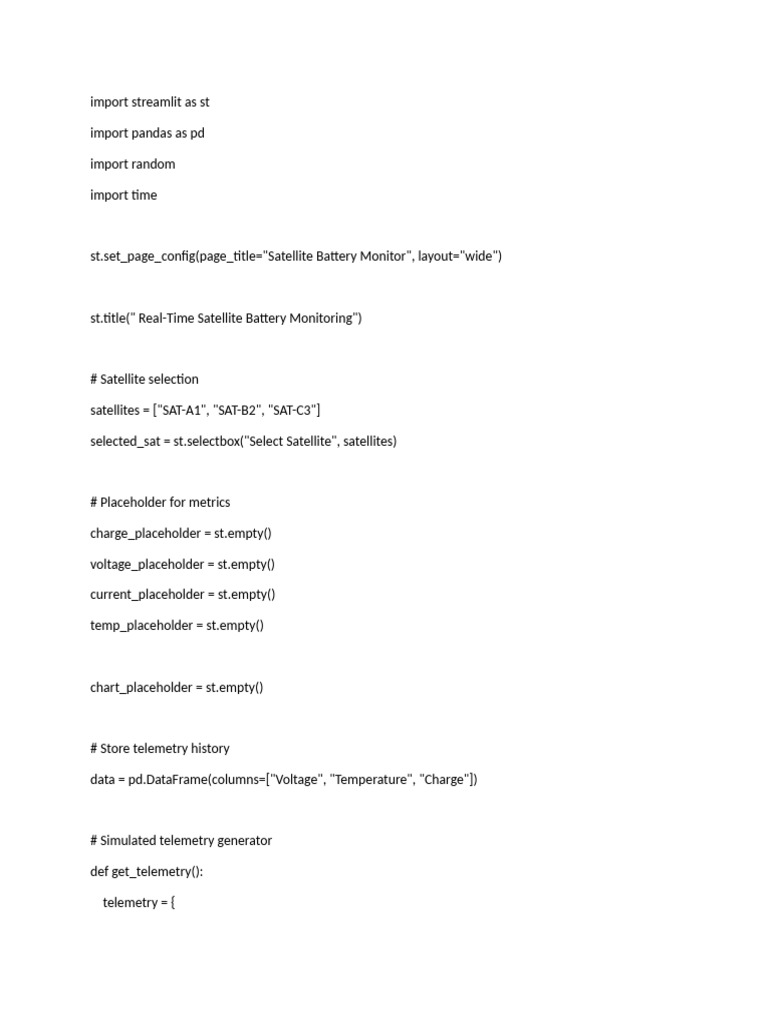 import streamlit as st

import pandas as pd

import random

import time

st.set_page_config(page_title="Satellite Battery Monitor", layout="wide")

st.title(" Real-Time Satellite Battery Monitoring")

# Satellite selection

satellites = ["SAT-A1", "SAT-B2", "SAT-C3"]

selected_sat = st.selectbox("Select Satellite", satellites)

# Placeholder for metrics

charge_placeholder = st.empty()

voltage_placeholder = st.empty()

current_placeholder = st.empty()

temp_placeholder = st.empty()

chart_placeholder = st.empty()

# Store telemetry history

data = pd.DataFrame(columns=["Voltage", "Temperature", "Charge"])

# Simulated telemetry generator

def get_telemetry():

telemetry = {